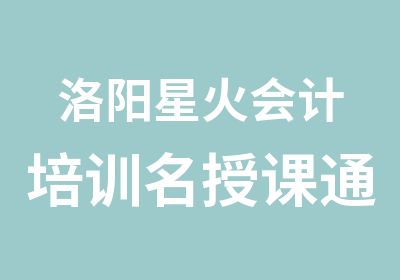 洛阳星火会计
培训名授课通